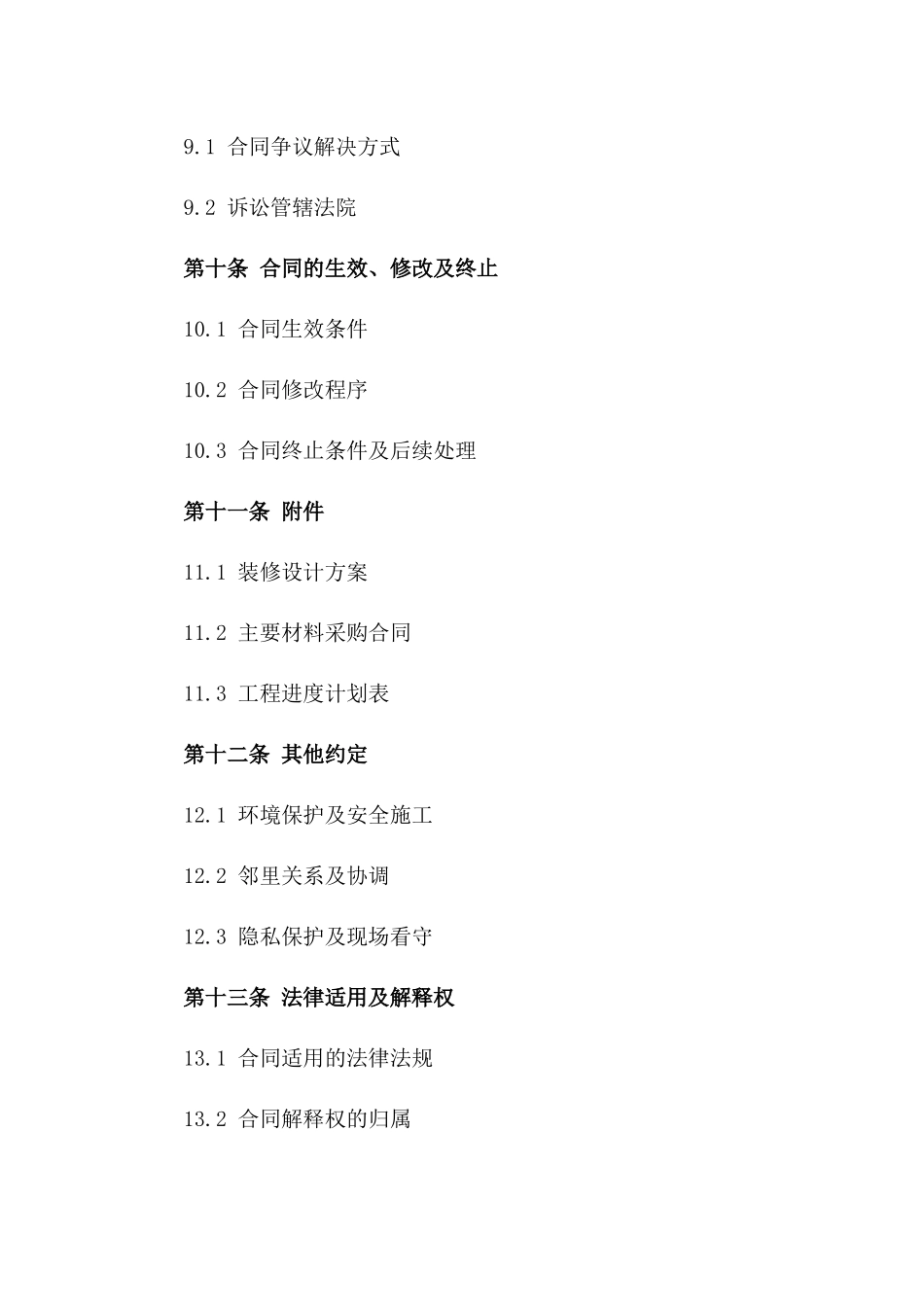 9.1 合同争议解决方式

9.2 诉讼管辖法院

第十条 合同的生效、修改及终止

10.1 合同生效条件

10.2 合同修改程序

10.3 合同终止条件及后续处理

第十一条 附件

11.1 装修设计方案

11.2 主要材料采购合同

11.3 工程进度计划表

第十二条 其他约定

12.1 环境保护及安全施工

12.2 邻里关系及协调

12.3 隐私保护及现场看守

第十三条 法律适用及解释权

13.1 合同适用的法律法规

13.2 合同解释权的归属